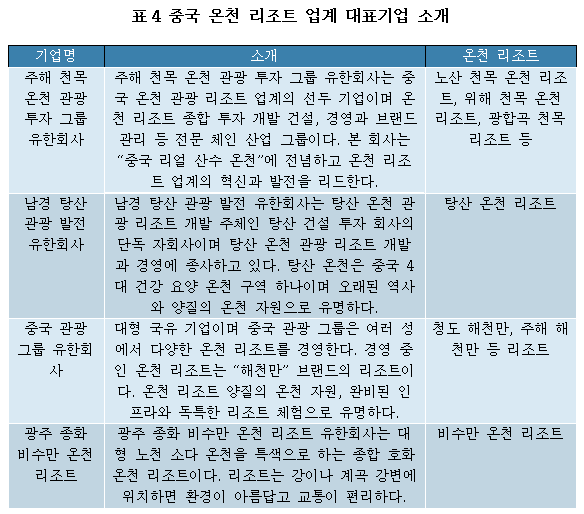 표 4 중국 온천 리조트 업계 대표기업 소개

| 기업명 | 소개 | 온천 리조트 |
|---|---|---|
| 주해 천목 온천 관광 투자 그룹 유한회사 | 주해 천목 온천 관광 투자 그룹 유한회사는 중국 온천 관광 리조트 업계의 선두 기업이며 온천 리조트 종합 투자 개발 건설, 경영과 브랜드 관리 등 전문 체인 산업 그룹이다. 본 회사는 "중국 리얼 산수 온천"에 전념하고 온천 리조트 업계의 혁신과 발전을 리드한다. | 노산 천목 온천 리조트, 위해 천목 온천 리조트, 광합곡 천목 리조트 등 |
| 남경 탕산 관광 발전 유한회사 | 남경 탕산 관광 발전 유한회사는 탕산 온천 관광 리조트 개발 주체인 탕산 건설 투자 회사의 단독 자회사이며 탕산 온천 관광 리조트 개발과 경영에 종사하고 있다. 탕산 온천은 중국 4대 건강 요양 온천 구역 하나이며 오래된 역사와 양질의 온천 자원으로 유명하다. | 탕산 온천 리조트 |
| 중국 관광 그룹 유한회사 | 대형 국유 기업이며 중국 관광 그룹은 여러 성에서 다양한 온천 리조트를 경영한다. 경영 중인 온천 리조트는 "해천만" 브랜드의 리조트이다. 온천 리조트 양질의 온천 자원, 완비된 인프라와 독특한 리조트 체험으로 유명하다. | 청도 해천만, 주해 해천만 등 리조트 |
| 광주 종화 비수만 온천 리조트 | 광주 종화 비수만 온천 리조트 유한회사는 대형 노천 소다 온천을 특색으로 하는 종합 호화 온천 리조트이다. 리조트는 강이나 계곡 강변에 위치하면 환경이 아름답고 교통이 편리하다. | 비수만 온천 리조트 |